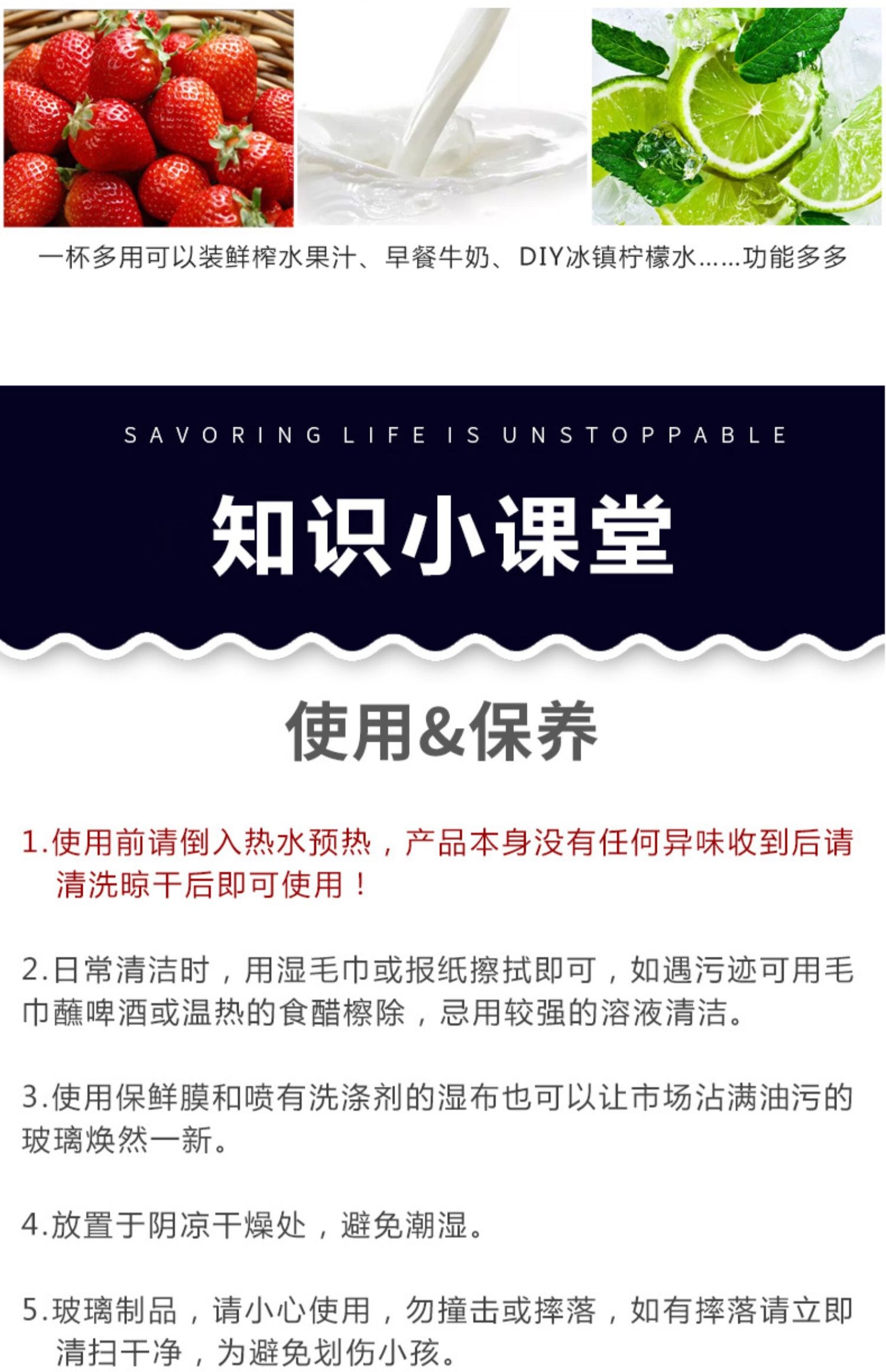 一杯多用可以装鲜榨水果汁、早餐牛奶、DIY冰镇柠檬水……功能多多

SAVORING LIFE IS UNSTOPPABLE

知识小课堂

使用&保养

1.使用前请倒入热水预热，产品本身没有任何异味收到后请清洗晾干后即可使用！

2.日常清洁时，用湿毛巾或报纸擦拭即可，如遇污迹可用毛巾蘸啤酒或温热的食醋檫除，忌用较强的溶液清洁。

3.使用保鲜膜和喷有洗涤剂的湿布也可以让市场沾满油污的玻璃焕然一新。

4.放置于阴凉干燥处，避免潮湿。

5.玻璃制品，请小心使用，勿撞击或摔落，如有摔落请立即清扫干净，为避免划伤小孩。